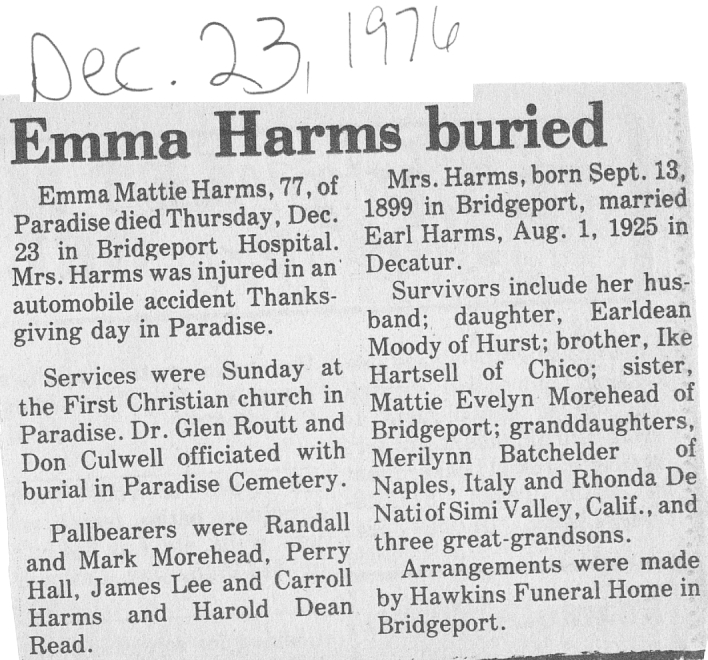 Dec. 23, 1976

Emma Harms buried

Emma Mattie Harms, 77, of Paradise died Thursday, Dec. 23 in Bridgeport Hospital. Mrs. Harms was injured in an automobile accident Thanksgiving day in Paradise.

Services were Sunday at the First Christian church in Paradise. Dr. Glen Routt and Don Culwell officiated with burial in Paradise Cemetery.

Pallbearers were Randall and Mark Morehead, Perry Hall, James Lee and Carroll Harms and Harold Dean Read.

Mrs. Harms, born Sept. 13, 1899 in Bridgeport, married Earl Harms, Aug. 1, 1925 in Decatur.

Survivors include her husband; daughter, Earldean Moody of Hurst; brother, Ike Hartsell of Chico; sister, Mattie Evelyn Morehead of Bridgeport; granddaughters, Merilynn Batchelder of Naples, Italy and Rhonda De Nati of Simi Valley, Calif., and three great-grandsons.

Arrangements were made by Hawkins Funeral Home in Bridgeport.